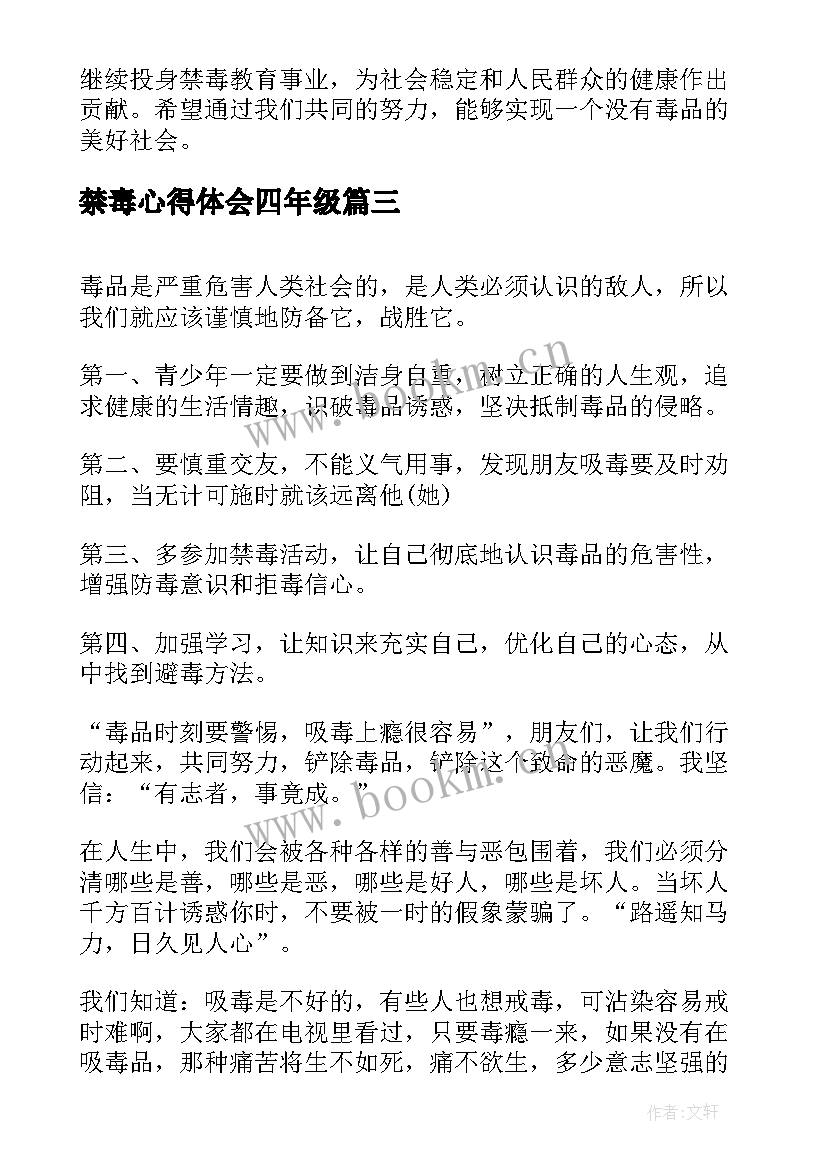 继续投身禁毒教育事业，为社会稳定和人民群众的健康作出贡献。希望通过我们共同的努力，能够实现一个没有毒品的美好社会。

禁毒心得体会四年级篇三

毒品是严重危害人类社会的，是人类必须认识的敌人，所以我们就应该谨慎地防备它，战胜它。

第一、青少年一定要做到洁身自重，树立正确的人生观，追求健康的生活情趣，识破毒品诱惑，坚决抵制毒品的侵略。

第二、要慎重交友，不能义气用事，发现朋友吸毒要及时劝阻，当无计可施时就该远离他(她)

第三、多参加禁毒活动，让自己彻底地认识毒品的危害性，增强防毒意识和拒毒信心。

第四、加强学习，让知识来充实自己，优化自己的心态，从中找到避毒方法。

“毒品时刻要警惕，吸毒上瘾很容易”，朋友们，让我们行动起来，共同努力，铲除毒品，铲除这个致命的恶魔。我坚信：“有志者，事竟成。”

在人生中，我们会被各种各样的善与恶包围着，我们必须分清哪些是善，哪些是恶，哪些是好人，哪些是坏人。当坏人千方百计诱惑你时，不要被一时的假象蒙骗了。“路遥知马力，日久见人心”。

我们知道：吸毒是不好的，有些人也想戒毒，可沾染容易戒时难啊，大家都在电视里看过，只要毒瘾一来，如果没有在吸毒品，那种痛苦将生不如死，痛不欲生，多少意志坚强的

www.bookm.cn

www.bookm.cn

作者:文轩